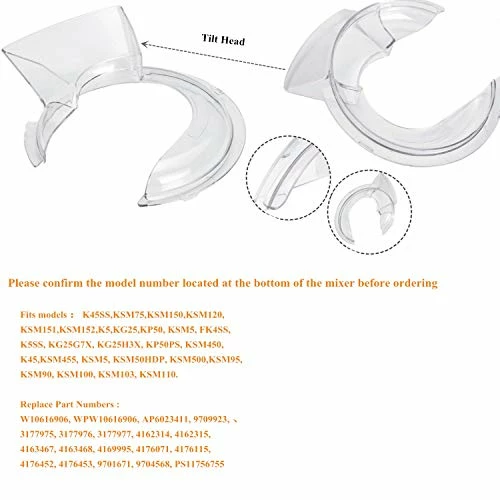 Tilt Head

Please confirm the model number located at the bottom of the mixer before ordering

Fits models： K45SS,KSM75,KSM150,KSM120, KSM151,KSM152,K5,KG25,KP50, KSM5, FK4SS, K5SS, KG25G7X, KG25H3X, KP50PS, KSM450, K45,KSM455, KSM5, KSM50HDP, KSM500,KSM95, KSM90, KSM100, KSM103, KSM110.

Replace Part Numbers :
W10616906, WPW10616906, AP6023411, 9709923, 、 3177975, 3177976, 3177977, 4162314, 4162315, 4163467, 4163468, 4169995, 4176071, 4176115, 4176452, 4176453, 9701671, 9704568, PS11756755